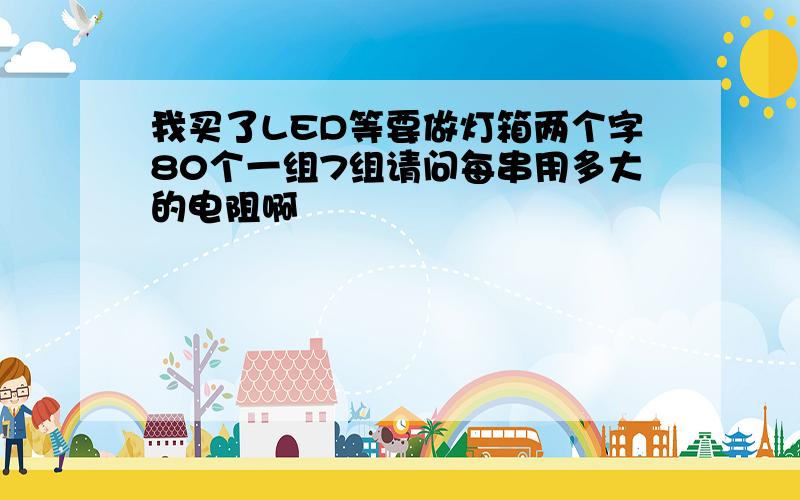 我买了LED等要做灯箱两个字80个一组7组请问每串用多大的电阻啊